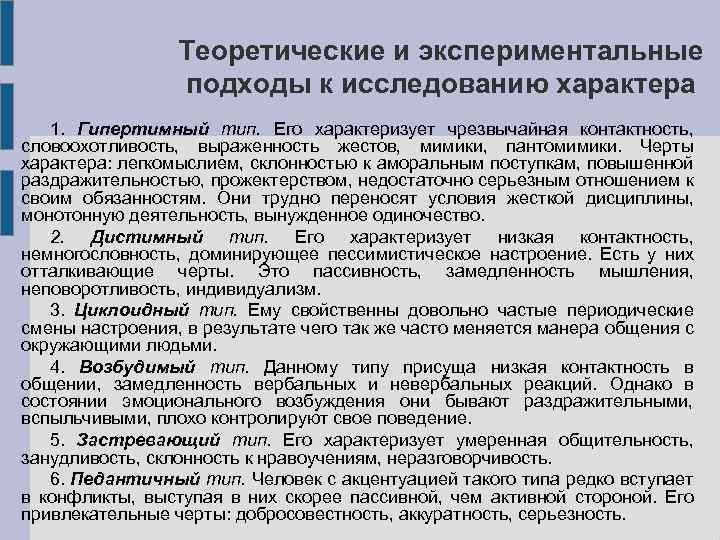 Теоретические и экспериментальные подходы к исследованию характера

1. Гипертимный тип. Его характеризует чрезвычайная контактность, словоохотливость, выраженность жестов, мимики, пантомимики. Черты характера: легкомыслием, склонностью к аморальным поступкам, повышенной раздражительностью, прожектерством, недостаточно серьезным отношением к своим обязанностям. Они трудно переносят условия жесткой дисциплины, монотонную деятельность, вынужденное одиночество.

2. Дистимный тип. Его характеризует низкая контактность, немногословность, доминирующее пессимистическое настроение. Есть у них отталкивающие черты. Это пассивность, замедленность мышления, неповоротливость, индивидуализм.

3. Циклоидный тип. Ему свойственны довольно частые периодические смены настроения, в результате чего так же часто меняется манера общения с окружающими людьми.

4. Возбудимый тип. Данному типу присуща низкая контактность в общении, замедленность вербальных и невербальных реакций. Однако в состоянии эмоционального возбуждения они бывают раздражительными, вспыльчивыми, плохо контролируют свое поведение.

5. Застревающий тип. Его характеризует умеренная общительность, занудливость, склонность к нравоучениям, неразговорчивость.

6. Педантичный тип. Человек с акцентуацией такого типа редко вступает в конфликты, выступая в них скорее пассивной, чем активной стороной. Его привлекательные черты: добросовестность, аккуратность, серьезность.